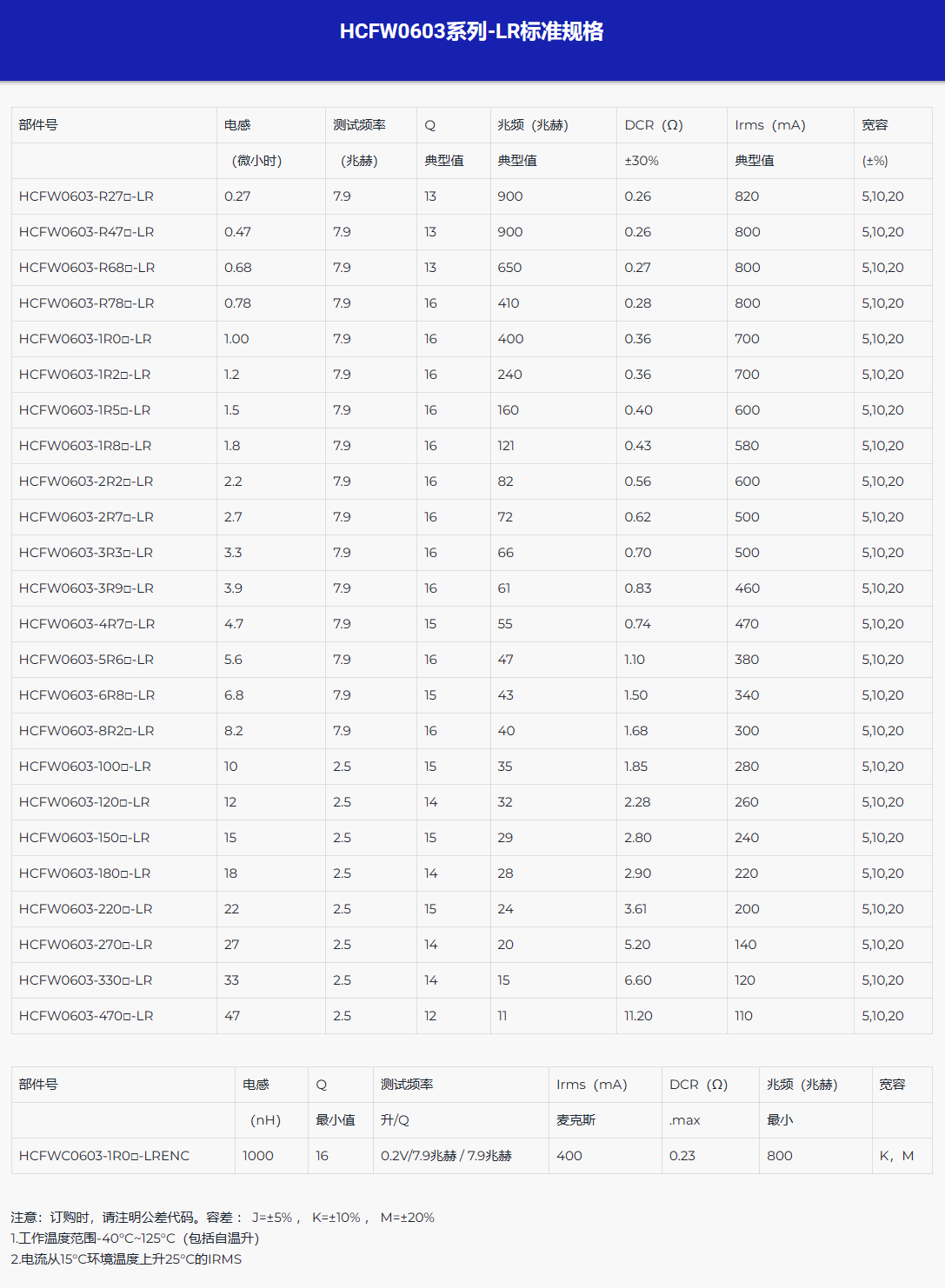 HCFW0603系列-LR标准规格

| 部件号 | 电感 | 测试频率 | Q | 兆频（兆赫） | DCR（Ω） | Irms（mA） | 宽容 |
|---|---|---|---|---|---|---|---|
| | （微小时） | （兆赫） | 典型值 | 典型值 | ±30% | 典型值 | (±%) |
| HCFW0603-R27□-LR | 0.27 | 7.9 | 13 | 900 | 0.26 | 820 | 5,10,20 |
| HCFW0603-R47□-LR | 0.47 | 7.9 | 13 | 900 | 0.26 | 800 | 5,10,20 |
| HCFW0603-R68□-LR | 0.68 | 7.9 | 13 | 650 | 0.27 | 800 | 5,10,20 |
| HCFW0603-R78□-LR | 0.78 | 7.9 | 16 | 410 | 0.28 | 800 | 5,10,20 |
| HCFW0603-1R0□-LR | 1.00 | 7.9 | 16 | 400 | 0.36 | 700 | 5,10,20 |
| HCFW0603-1R2□-LR | 1.2 | 7.9 | 16 | 240 | 0.36 | 700 | 5,10,20 |
| HCFW0603-1R5□-LR | 1.5 | 7.9 | 16 | 160 | 0.40 | 600 | 5,10,20 |
| HCFW0603-1R8□-LR | 1.8 | 7.9 | 16 | 121 | 0.43 | 580 | 5,10,20 |
| HCFW0603-2R2□-LR | 2.2 | 7.9 | 16 | 82 | 0.56 | 600 | 5,10,20 |
| HCFW0603-2R7□-LR | 2.7 | 7.9 | 16 | 72 | 0.62 | 500 | 5,10,20 |
| HCFW0603-3R3□-LR | 3.3 | 7.9 | 16 | 66 | 0.70 | 500 | 5,10,20 |
| HCFW0603-3R9□-LR | 3.9 | 7.9 | 16 | 61 | 0.83 | 460 | 5,10,20 |
| HCFW0603-4R7□-LR | 4.7 | 7.9 | 15 | 55 | 0.74 | 470 | 5,10,20 |
| HCFW0603-5R6□-LR | 5.6 | 7.9 | 16 | 47 | 1.10 | 380 | 5,10,20 |
| HCFW0603-6R8□-LR | 6.8 | 7.9 | 15 | 43 | 1.50 | 340 | 5,10,20 |
| HCFW0603-8R2□-LR | 8.2 | 7.9 | 16 | 40 | 1.68 | 300 | 5,10,20 |
| HCFW0603-100□-LR | 10 | 2.5 | 15 | 35 | 1.85 | 280 | 5,10,20 |
| HCFW0603-120□-LR | 12 | 2.5 | 14 | 32 | 2.28 | 260 | 5,10,20 |
| HCFW0603-150□-LR | 15 | 2.5 | 15 | 29 | 2.80 | 240 | 5,10,20 |
| HCFW0603-180□-LR | 18 | 2.5 | 14 | 28 | 2.90 | 220 | 5,10,20 |
| HCFW0603-220□-LR | 22 | 2.5 | 15 | 24 | 3.61 | 200 | 5,10,20 |
| HCFW0603-270□-LR | 27 | 2.5 | 14 | 20 | 5.20 | 140 | 5,10,20 |
| HCFW0603-330□-LR | 33 | 2.5 | 14 | 15 | 6.60 | 120 | 5,10,20 |
| HCFW0603-470□-LR | 47 | 2.5 | 12 | 11 | 11.20 | 110 | 5,10,20 |

| 部件号 | 电感 | Q | 测试频率 | Irms（mA） | DCR（Ω） | 兆频（兆赫） | 宽容 |
|---|---|---|---|---|---|---|---|
| | （nH） | 最小值 | 升/Q | 麦克斯 | .max | 最小 | |
| HCFWC0603-1R0□-LRENC | 1000 | 16 | 0.2V/7.9兆赫 / 7.9兆赫 | 400 | 0.23 | 800 | K，M |

注意：订购时，请注明公差代码。容差： J=±5%， K=±10%， M=±20%
1.工作温度范围-40°C~125°C（包括自温升）
2.电流从15°C环境温度上升25°C的IRMS